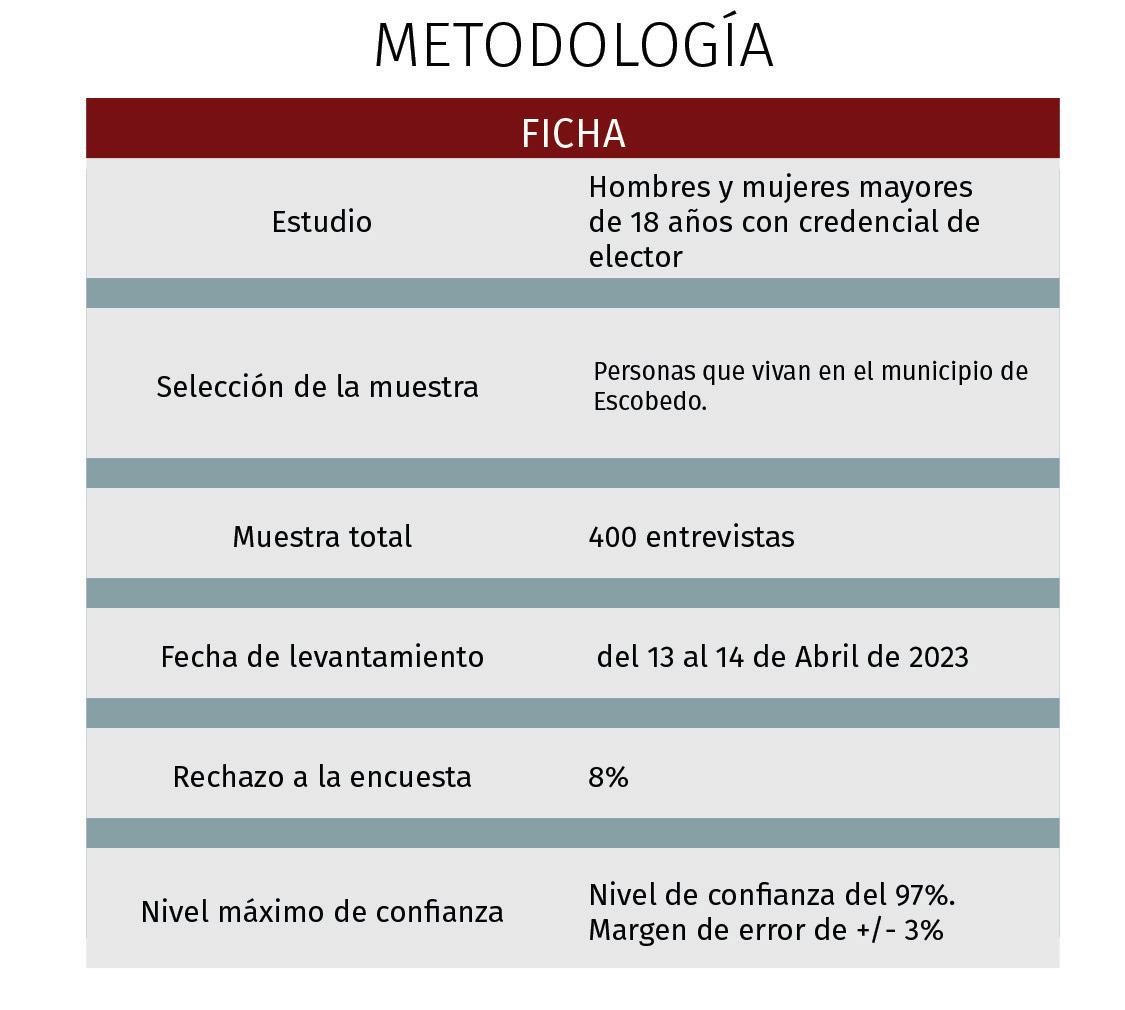 METODOLOGÍA

| FICHA | |
|---|---|
| Estudio | Hombres y mujeres mayores de 18 años con credencial de elector |
| Selección de la muestra | Personas que vivan en el municipio de Escobedo. |
| Muestra total | 400 entrevistas |
| Fecha de levantamiento | del 13 al 14 de Abril de 2023 |
| Rechazo a la encuesta | 8% |
| Nivel máximo de confianza | Nivel de confianza del 97%. Margen de error de +/- 3% |